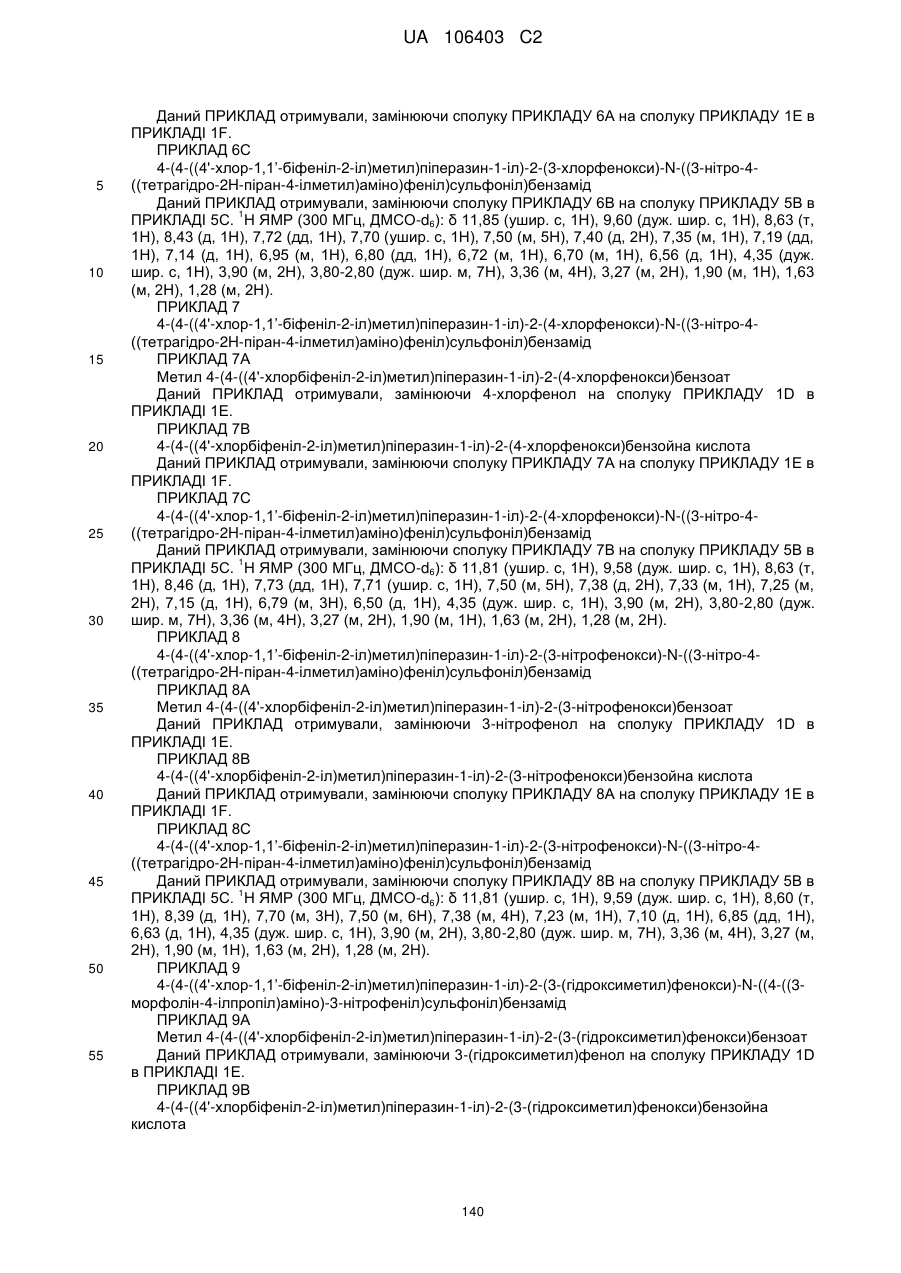 UA 106403 C2

Даний ПРИКЛАД отримували, замінюючи сполуку ПРИКЛАДУ 6А на сполуку ПРИКЛАДУ 1Е в ПРИКЛАДІ 1F.

ПРИКЛАД 6С

4-(4-((4'-хлор-1,1'-біфеніл-2-іл)метил)піперазин-1-іл)-2-(3-хлорфенокси)-N-((3-нітро-4-((тетрагідро-2Н-піран-4-ілметил)аміно)феніл)сульфоніл)бензамід

5

Даний ПРИКЛАД отримували, замінюючи сполуку ПРИКЛАДУ 6В на сполуку ПРИКЛАДУ 5В в ПРИКЛАДІ 5С. $^1$Н ЯМР (300 МГц, ДМСО-d$_6$): δ 11,85 (ушир. с, 1Н), 9,60 (дуж. шир. с, 1Н), 8,63 (т, 1Н), 8,43 (д, 1Н), 7,72 (дд, 1Н), 7,70 (ушир. с, 1Н), 7,50 (м, 5Н), 7,40 (д, 2Н), 7,35 (м, 1Н), 7,19 (дд, 1Н), 7,14 (д, 1Н), 6,95 (м, 1Н), 6,80 (дд, 1Н), 6,72 (м, 1Н), 6,70 (м, 1Н), 6,56 (д, 1Н), 4,35 (дуж. шир. с, 1Н), 3,90 (м, 2Н), 3,80-2,80 (дуж. шир. м, 7Н), 3,36 (м, 4Н), 3,27 (м, 2Н), 1,90 (м, 1Н), 1,63 (м, 2Н), 1,28 (м, 2Н).

10

ПРИКЛАД 7

4-(4-((4'-хлор-1,1'-біфеніл-2-іл)метил)піперазин-1-іл)-2-(4-хлорфенокси)-N-((3-нітро-4-((тетрагідро-2Н-піран-4-ілметил)аміно)феніл)сульфоніл)бензамід

15

ПРИКЛАД 7А

Метил 4-(4-((4'-хлорбіфеніл-2-іл)метил)піперазин-1-іл)-2-(4-хлорфенокси)бензоат

Даний ПРИКЛАД отримували, замінюючи 4-хлорфенол на сполуку ПРИКЛАДУ 1D в ПРИКЛАДІ 1Е.

ПРИКЛАД 7В

20

4-(4-((4'-хлорбіфеніл-2-іл)метил)піперазин-1-іл)-2-(4-хлорфенокси)бензойна кислота

Даний ПРИКЛАД отримували, замінюючи сполуку ПРИКЛАДУ 7А на сполуку ПРИКЛАДУ 1Е в ПРИКЛАДІ 1F.

ПРИКЛАД 7С

4-(4-((4'-хлор-1,1'-біфеніл-2-іл)метил)піперазин-1-іл)-2-(4-хлорфенокси)-N-((3-нітро-4-((тетрагідро-2Н-піран-4-ілметил)аміно)феніл)сульфоніл)бензамід

25

Даний ПРИКЛАД отримували, замінюючи сполуку ПРИКЛАДУ 7В на сполуку ПРИКЛАДУ 5В в ПРИКЛАДІ 5С. $^1$Н ЯМР (300 МГц, ДМСО-d$_6$): δ 11,81 (ушир. с, 1Н), 9,58 (дуж. шир. с, 1Н), 8,63 (т, 1Н), 8,46 (д, 1Н), 7,73 (дд, 1Н), 7,71 (ушир. с, 1Н), 7,50 (м, 5Н), 7,38 (д, 2Н), 7,33 (м, 1Н), 7,25 (м, 2Н), 7,15 (д, 1Н), 6,79 (м, 3Н), 6,50 (д, 1Н), 4,35 (дуж. шир. с, 1Н), 3,90 (м, 2Н), 3,80-2,80 (дуж. шир. м, 7Н), 3,36 (м, 4Н), 3,27 (м, 2Н), 1,90 (м, 1Н), 1,63 (м, 2Н), 1,28 (м, 2Н).

30

ПРИКЛАД 8

4-(4-((4'-хлор-1,1'-біфеніл-2-іл)метил)піперазин-1-іл)-2-(3-нітрофенокси)-N-((3-нітро-4-((тетрагідро-2Н-піран-4-ілметил)аміно)феніл)сульфоніл)бензамід

ПРИКЛАД 8А

35

Метил 4-(4-((4'-хлорбіфеніл-2-іл)метил)піперазин-1-іл)-2-(3-нітрофенокси)бензоат

Даний ПРИКЛАД отримували, замінюючи 3-нітрофенол на сполуку ПРИКЛАДУ 1D в ПРИКЛАДІ 1Е.

ПРИКЛАД 8В

4-(4-((4'-хлорбіфеніл-2-іл)метил)піперазин-1-іл)-2-(3-нітрофенокси)бензойна кислота

40

Даний ПРИКЛАД отримували, замінюючи сполуку ПРИКЛАДУ 8А на сполуку ПРИКЛАДУ 1Е в ПРИКЛАДІ 1F.

ПРИКЛАД 8С

4-(4-((4'-хлор-1,1'-біфеніл-2-іл)метил)піперазин-1-іл)-2-(3-нітрофенокси)-N-((3-нітро-4-((тетрагідро-2Н-піран-4-ілметил)аміно)феніл)сульфоніл)бензамід

45

Даний ПРИКЛАД отримували, замінюючи сполуку ПРИКЛАДУ 8В на сполуку ПРИКЛАДУ 5В в ПРИКЛАДІ 5С. $^1$Н ЯМР (300 МГц, ДМСО-d$_6$): δ 11,81 (ушир. с, 1Н), 9,59 (дуж. шир. с, 1Н), 8,60 (т, 1Н), 8,39 (д, 1Н), 7,70 (м, 3Н), 7,50 (м, 6Н), 7,38 (м, 4Н), 7,23 (м, 1Н), 7,10 (д, 1Н), 6,85 (дд, 1Н), 6,63 (д, 1Н), 4,35 (дуж. шир. с, 1Н), 3,90 (м, 2Н), 3,80-2,80 (дуж. шир. м, 7Н), 3,36 (м, 4Н), 3,27 (м, 2Н), 1,90 (м, 1Н), 1,63 (м, 2Н), 1,28 (м, 2Н).

50

ПРИКЛАД 9

4-(4-((4'-хлор-1,1'-біфеніл-2-іл)метил)піперазин-1-іл)-2-(3-(гідроксиметил)фенокси)-N-((4-((3-морфолін-4-ілпропіл)аміно)-3-нітрофеніл)сульфоніл)бензамід

ПРИКЛАД 9А

Метил 4-(4-((4'-хлорбіфеніл-2-іл)метил)піперазин-1-іл)-2-(3-(гідроксиметил)фенокси)бензоат

55

Даний ПРИКЛАД отримували, замінюючи 3-(гідроксиметил)фенол на сполуку ПРИКЛАДУ 1D в ПРИКЛАДІ 1Е.

ПРИКЛАД 9В

4-(4-((4'-хлорбіфеніл-2-іл)метил)піперазин-1-іл)-2-(3-(гідроксиметил)фенокси)бензойна кислота

140